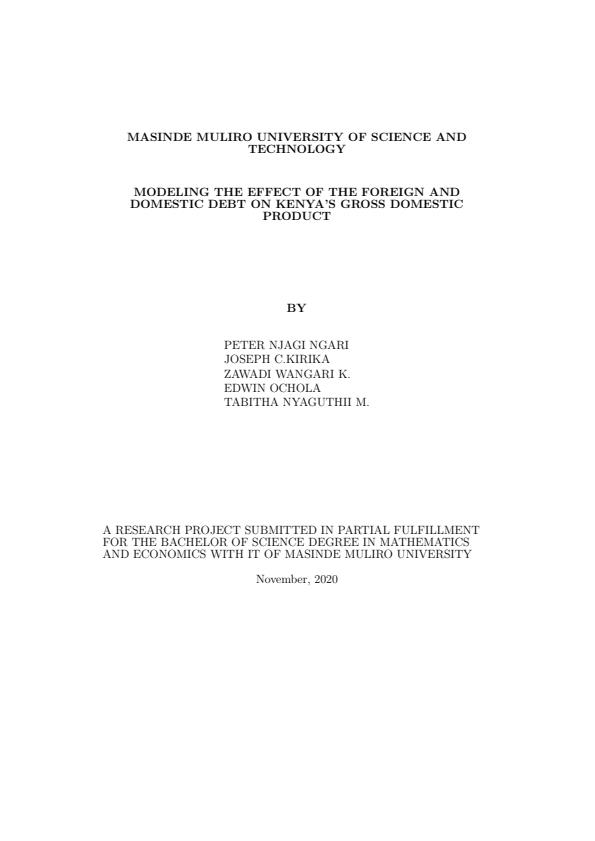 MASINDE MULIRO UNIVERSITY OF SCIENCE AND TECHNOLOGY

MODELING THE EFFECT OF THE FOREIGN AND DOMESTIC DEBT ON KENYA'S GROSS DOMESTIC PRODUCT

BY

PETER NJAGI NGARI
JOSEPH C.KIRIKA
ZAWADI WANGARI K.
EDWIN OCHOLA
TABITHA NYAGUTHII M.

A RESEARCH PROJECT SUBMITTED IN PARTIAL FULFILLMENT FOR THE BACHELOR OF SCIENCE DEGREE IN MATHEMATICS AND ECONOMICS WITH IT OF MASINDE MULIRO UNIVERSITY

November, 2020